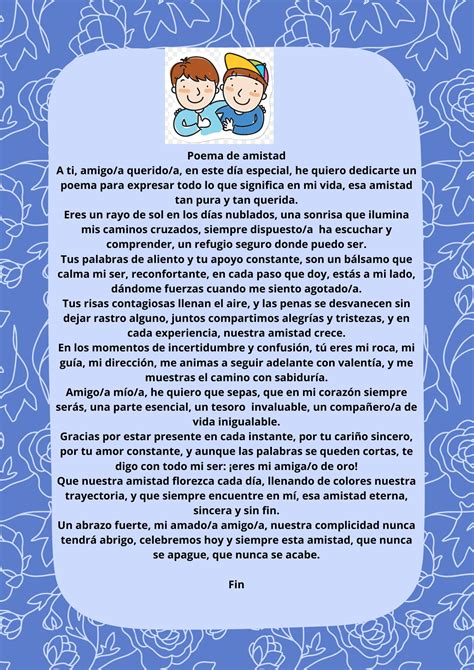 Poema de amistad
A ti, amigo/a querido/a, en este día especial, he quiero dedicarte un poema para expresar todo lo que significa en mi vida, esa amistad tan pura y tan querida.
Eres un rayo de sol en los días nublados, una sonrisa que ilumina mis caminos cruzados, siempre dispuesto/a ha escuchar y comprender, un refugio seguro donde puedo ser.
Tus palabras de aliento y tu apoyo constante, son un bálsamo que calma mi ser, reconfortante, en cada paso que doy, estás a mi lado, dándome fuerzas cuando me siento agotado/a.
Tus risas contagiosas llenan el aire, y las penas se desvanecen sin dejar rastro alguno, juntos compartimos alegrías y tristezas, y en cada experiencia, nuestra amistad crece.
En los momentos de incertidumbre y confusión, tú eres mi roca, mi guía, mi dirección, me animas a seguir adelante con valentía, y me muestras el camino con sabiduría.
Amigo/a mío/a, he quiero que sepas, que en mi corazón siempre serás, una parte esencial, un tesoro invaluable, un compañero/a de vida inigualable.
Gracias por estar presente en cada instante, por tu cariño sincero, por tu amor constante, y aunque las palabras se queden cortas, te digo con todo mi ser: ¡eres mi amiga/o de oro!
Que nuestra amistad florezca cada día, llenando de colores nuestra trayectoria, y que siempre encuentre en mí, esa amistad eterna, sincera y sin fin.
Un abrazo fuerte, mi amado/a amigo/a, nuestra complicidad nunca tendrá abrigo, celebremos hoy y siempre esta amistad, que nunca se apague, que nunca se acabe.

Fin